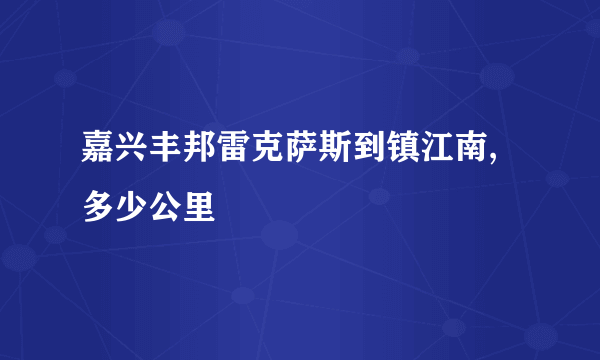 嘉兴丰邦雷克萨斯到镇江南,多少公里